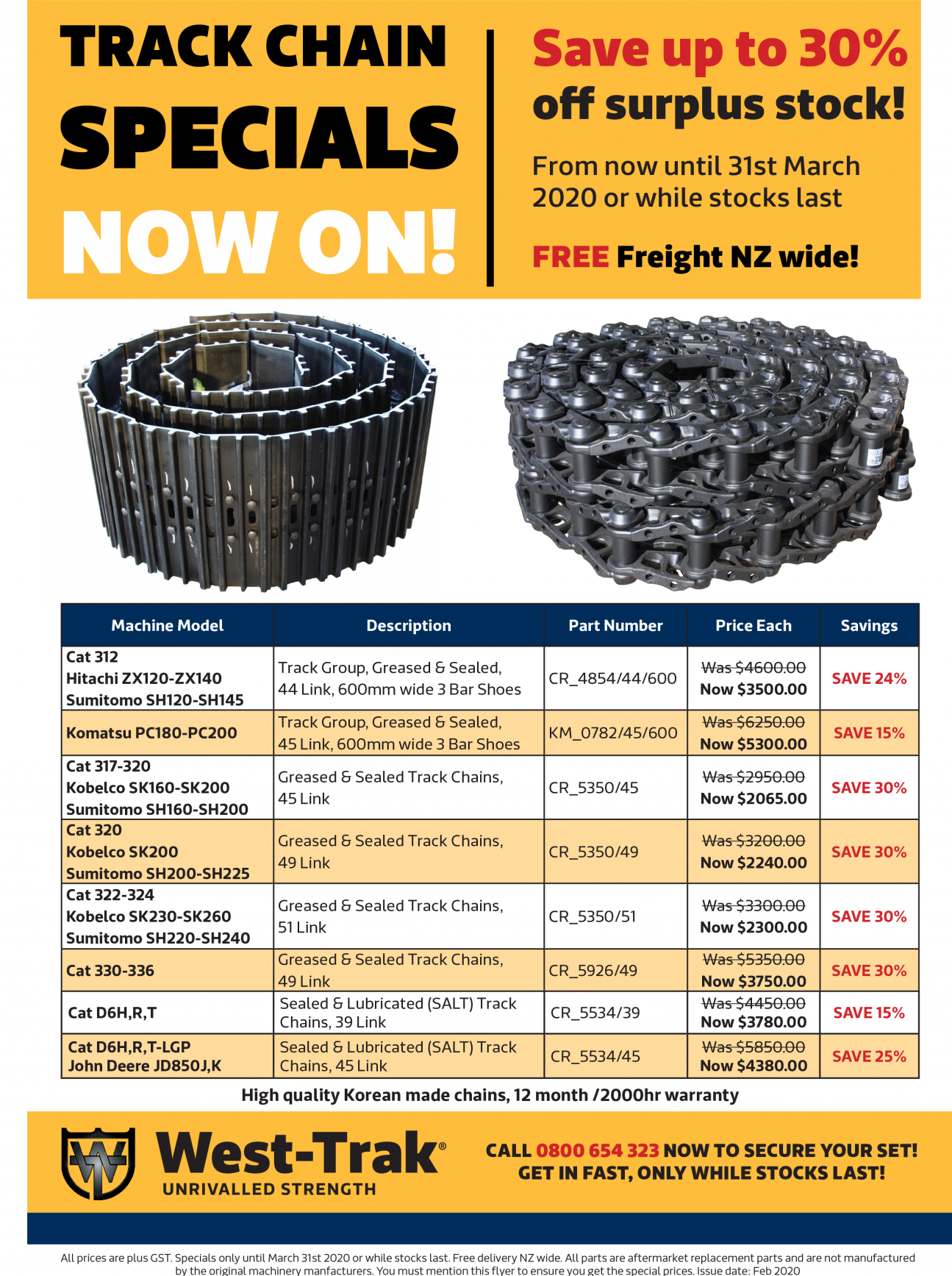 TRACK CHAIN SPECIALS NOW ON!

Save up to 30% off surplus stock!

From now until 31st March 2020 or while stocks last

FREE Freight NZ wide!

| Machine Model | Description | Part Number | Price Each | Savings |
|---|---|---|---|---|
| Cat 312 Hitachi ZX120-ZX140 Sumitomo SH120-SH145 | Track Group, Greased & Sealed, 44 Link, 600mm wide 3 Bar Shoes | CR_4854/44/600 | Was $4600.00 Now $3500.00 | SAVE 24% |
| Komatsu PC180-PC200 | Track Group, Greased & Sealed, 45 Link, 600mm wide 3 Bar Shoes | KM_0782/45/600 | Was $6250.00 Now $5300.00 | SAVE 15% |
| Cat 317-320 Kobelco SK160-SK200 Sumitomo SH160-SH200 | Greased & Sealed Track Chains, 45 Link | CR_5350/45 | Was $2950.00 Now $2065.00 | SAVE 30% |
| Cat 320 Kobelco SK200 Sumitomo SH200-SH225 | Greased & Sealed Track Chains, 49 Link | CR_5350/49 | Was $3200.00 Now $2240.00 | SAVE 30% |
| Cat 322-324 Kobelco SK230-SK260 Sumitomo SH220-SH240 | Greased & Sealed Track Chains, 51 Link | CR_5350/51 | Was $3300.00 Now $2300.00 | SAVE 30% |
| Cat 330-336 | Greased & Sealed Track Chains, 49 Link | CR_5926/49 | Was $5350.00 Now $3750.00 | SAVE 30% |
| Cat D6H,R,T | Sealed & Lubricated (SALT) Track Chains, 39 Link | CR_5534/39 | Was $4450.00 Now $3780.00 | SAVE 15% |
| Cat D6H,R,T-LGP John Deere JD850J,K | Sealed & Lubricated (SALT) Track Chains, 45 Link | CR_5534/45 | Was $5850.00 Now $4380.00 | SAVE 25% |

High quality Korean made chains, 12 month /2000hr warranty

West-Trak®
UNRIVALLED STRENGTH

CALL 0800 654 323 NOW TO SECURE YOUR SET!
GET IN FAST, ONLY WHILE STOCKS LAST!

All prices are plus GST. Specials only until March 31st 2020 or while stocks last. Free delivery NZ wide. All parts are aftermarket replacement parts and are not manufactured by the original machinery manfacturers. You must mention this flyer to ensure you get the special prices. Issue date: Feb 2020